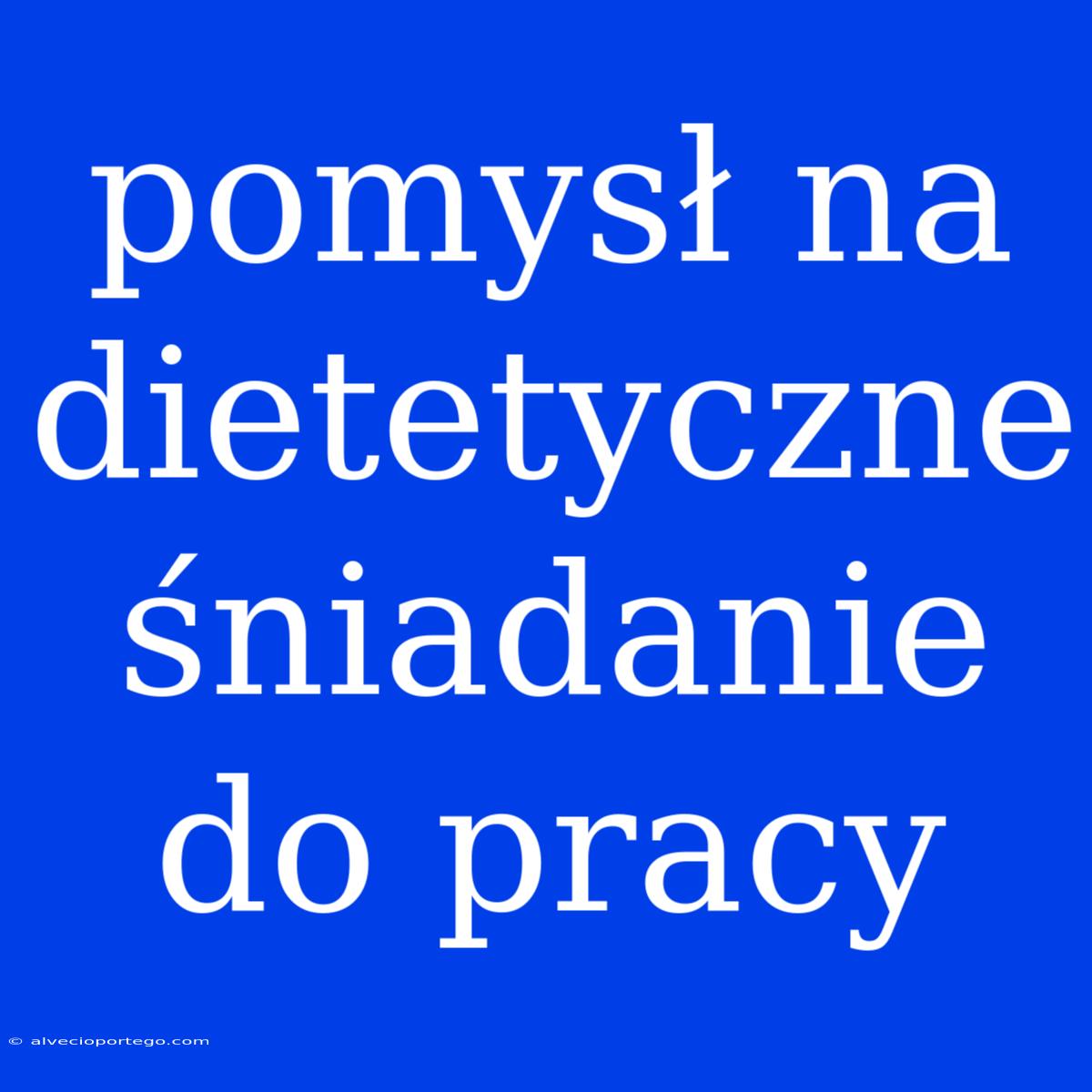 pomysł na dietetyczne śniadanie do pracy

© alvecioportego.com